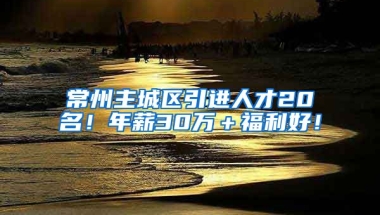 常州主城区引进人才20名！年薪30万＋福利好！